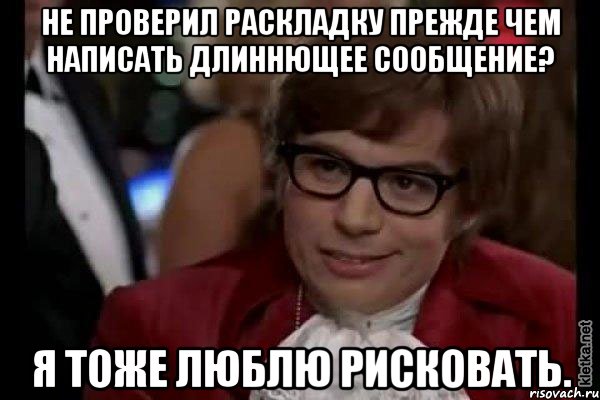 НЕ ПРОВЕРИЛ РАСКЛАДКУ ПРЕЖДЕ ЧЕМ НАПИСАТЬ ДЛИННЮЩЕЕ СООБЩЕНИЕ?

Я ТОЖЕ ЛЮБЛЮ РИСКОВАТЬ.

kletka.net
risovach.ru